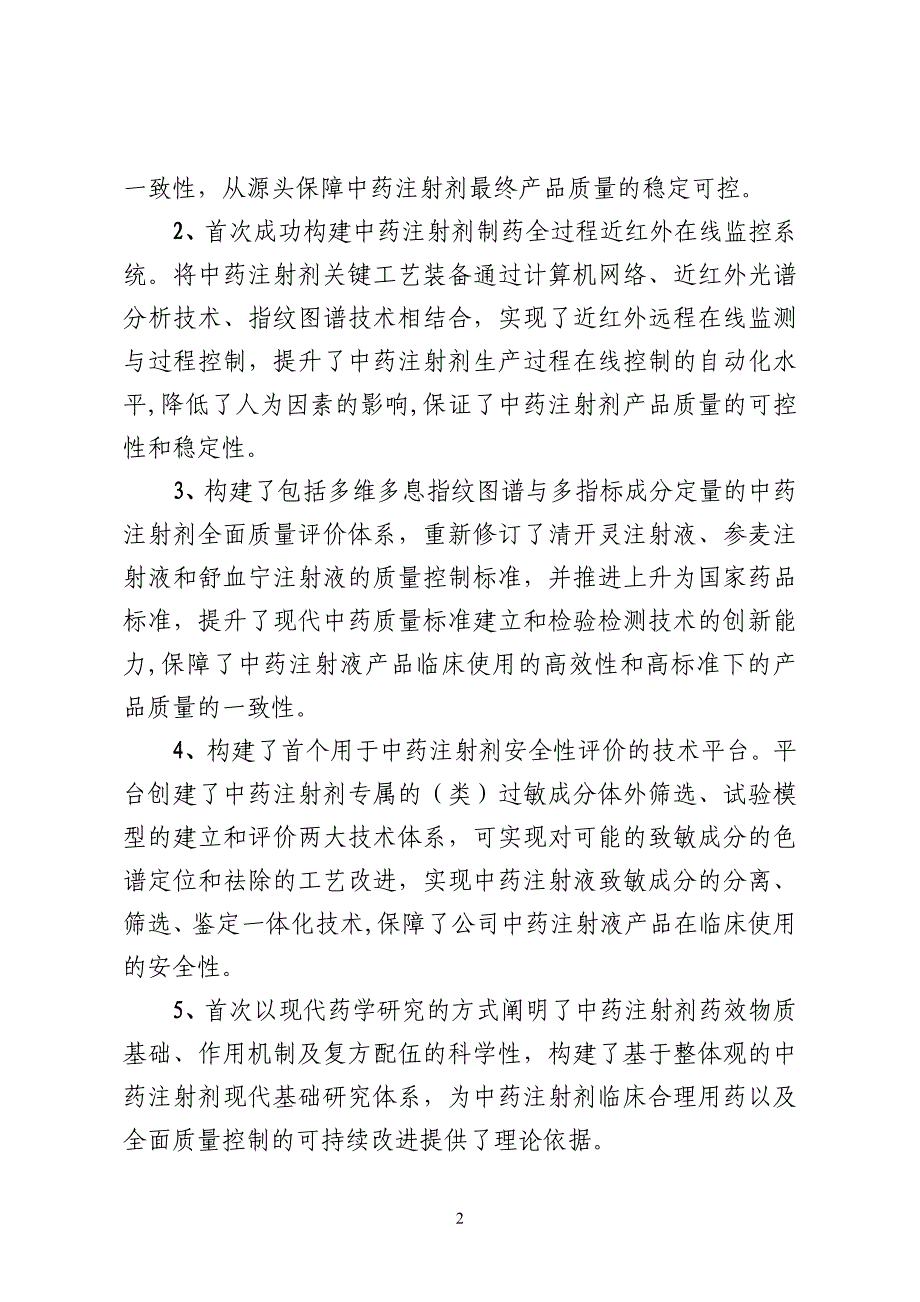 一致性，从源头保障中药注射剂最终产品质量的稳定可控。

2、首次成功构建中药注射剂制药全过程近红外在线监控系统。将中药注射剂关键工艺装备通过计算机网络、近红外光谱分析技术、指纹图谱技术相结合，实现了近红外远程在线监测与过程控制，提升了中药注射剂生产过程在线控制的自动化水平,降低了人为因素的影响,保证了中药注射剂产品质量的可控性和稳定性。

3、构建了包括多维多息指纹图谱与多指标成分定量的中药注射剂全面质量评价体系，重新修订了清开灵注射液、参麦注射液和舒血宁注射液的质量控制标准，并推进上升为国家药品标准，提升了现代中药质量标准建立和检验检测技术的创新能力,保障了中药注射液产品临床使用的高效性和高标准下的产品质量的一致性。

4、构建了首个用于中药注射剂安全性评价的技术平台。平台创建了中药注射剂专属的（类）过敏成分体外筛选、试验模型的建立和评价两大技术体系，可实现对可能的致敏成分的色谱定位和祛除的工艺改进，实现中药注射液致敏成分的分离、筛选、鉴定一体化技术,保障了公司中药注射液产品在临床使用的安全性。

5、首次以现代药学研究的方式阐明了中药注射剂药效物质基础、作用机制及复方配伍的科学性，构建了基于整体观的中药注射剂现代基础研究体系，为中药注射剂临床合理用药以及全面质量控制的可持续改进提供了理论依据。

2